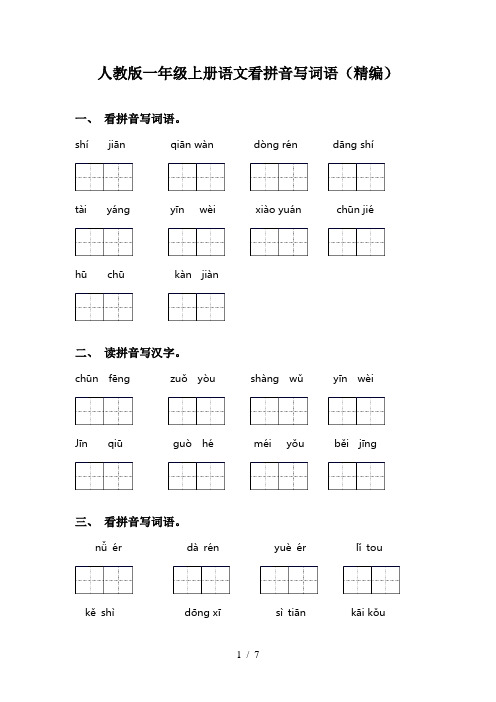 人教版一年级上册语文看拼音写词语（精编）

一、 看拼音写词语。

shí jiān　　qiān wàn　　dòng rén　　dāng shí

tài yáng　　yīn wèi　　xiào yuán　　chūn jié

hū chū　　kàn jiàn

二、 读拼音写汉字。

chūn fēng　　zuǒ yòu　　shàng wǔ　　yīn wèi

Jīn qiū　　guò hé　　méi yǒu　　běi jīng

三、 看拼音写词语。

nǚ ér　　dà rén　　yuè ér　　lí tou

kě shì　　dōng xī　　sì tiān　　kāi kǒu

1 / 7